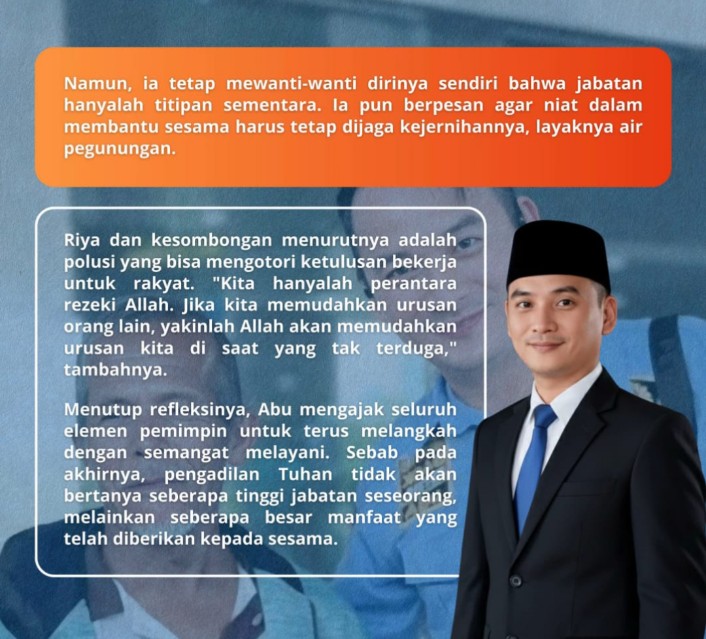 Namun, ia tetap mewanti-wanti dirinya sendiri bahwa jabatan hanyalah titipan sementara. Ia pun berpesan agar niat dalam membantu sesama harus tetap dijaga kejernihannya, layaknya air pegunungan.

Riya dan kesombongan menurutnya adalah polusi yang bisa mengotori ketulusan bekerja untuk rakyat. "Kita hanyalah perantara rezeki Allah. Jika kita memudahkan urusan orang lain, yakinlah Allah akan memudahkan urusan kita di saat yang tak terduga," tambahnya.

Menutup refleksinya, Abu mengajak seluruh elemen pemimpin untuk terus melangkah dengan semangat melayani. Sebab pada akhirnya, pengadilan Tuhan tidak akan bertanya seberapa tinggi jabatan seseorang, melainkan seberapa besar manfaat yang telah diberikan kepada sesama.